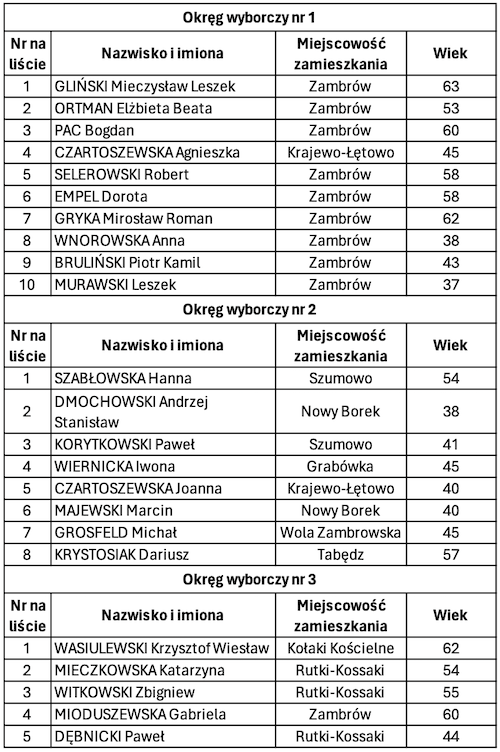 Okręg wyborczy nr 1

| Nr na liście | Nazwisko i imiona | Miejscowość zamieszkania | Wiek |
|---|---|---|---|
| 1 | GLIŃSKI Mieczysław Leszek | Zambrów | 63 |
| 2 | ORTMAN Elżbieta Beata | Zambrów | 53 |
| 3 | PAC Bogdan | Zambrów | 60 |
| 4 | CZARTOSZEWSKA Agnieszka | Krajewo-Łętowo | 45 |
| 5 | SELEROWSKI Robert | Zambrów | 58 |
| 6 | EMPEL Dorota | Zambrów | 58 |
| 7 | GRYKA Mirosław Roman | Zambrów | 62 |
| 8 | WNOROWSKA Anna | Zambrów | 38 |
| 9 | BRULIŃSKI Piotr Kamil | Zambrów | 43 |
| 10 | MURAWSKI Leszek | Zambrów | 37 |

Okręg wyborczy nr 2

| Nr na liście | Nazwisko i imiona | Miejscowość zamieszkania | Wiek |
|---|---|---|---|
| 1 | SZABŁOWSKA Hanna | Szumowo | 54 |
| 2 | DMOCHOWSKI Andrzej Stanisław | Nowy Borek | 38 |
| 3 | KORYTKOWSKI Paweł | Szumowo | 41 |
| 4 | WIERNICKA Iwona | Grabówka | 45 |
| 5 | CZARTOSZEWSKA Joanna | Krajewo-Łętowo | 40 |
| 6 | MAJEWSKI Marcin | Nowy Borek | 40 |
| 7 | GROSFELD Michał | Wola Zambrowska | 45 |
| 8 | KRYSTOSIAK Dariusz | Tabędz | 57 |

Okręg wyborczy nr 3

| Nr na liście | Nazwisko i imiona | Miejscowość zamieszkania | Wiek |
|---|---|---|---|
| 1 | WASIULEWSKI Krzysztof Wiesław | Kołaki Kościelne | 62 |
| 2 | MIECZKOWSKA Katarzyna | Rutki-Kossaki | 54 |
| 3 | WITKOWSKI Zbigniew | Rutki-Kossaki | 55 |
| 4 | MIODUSZEWSKA Gabriela | Zambrów | 60 |
| 5 | DĘBNICKI Paweł | Rutki-Kossaki | 44 |